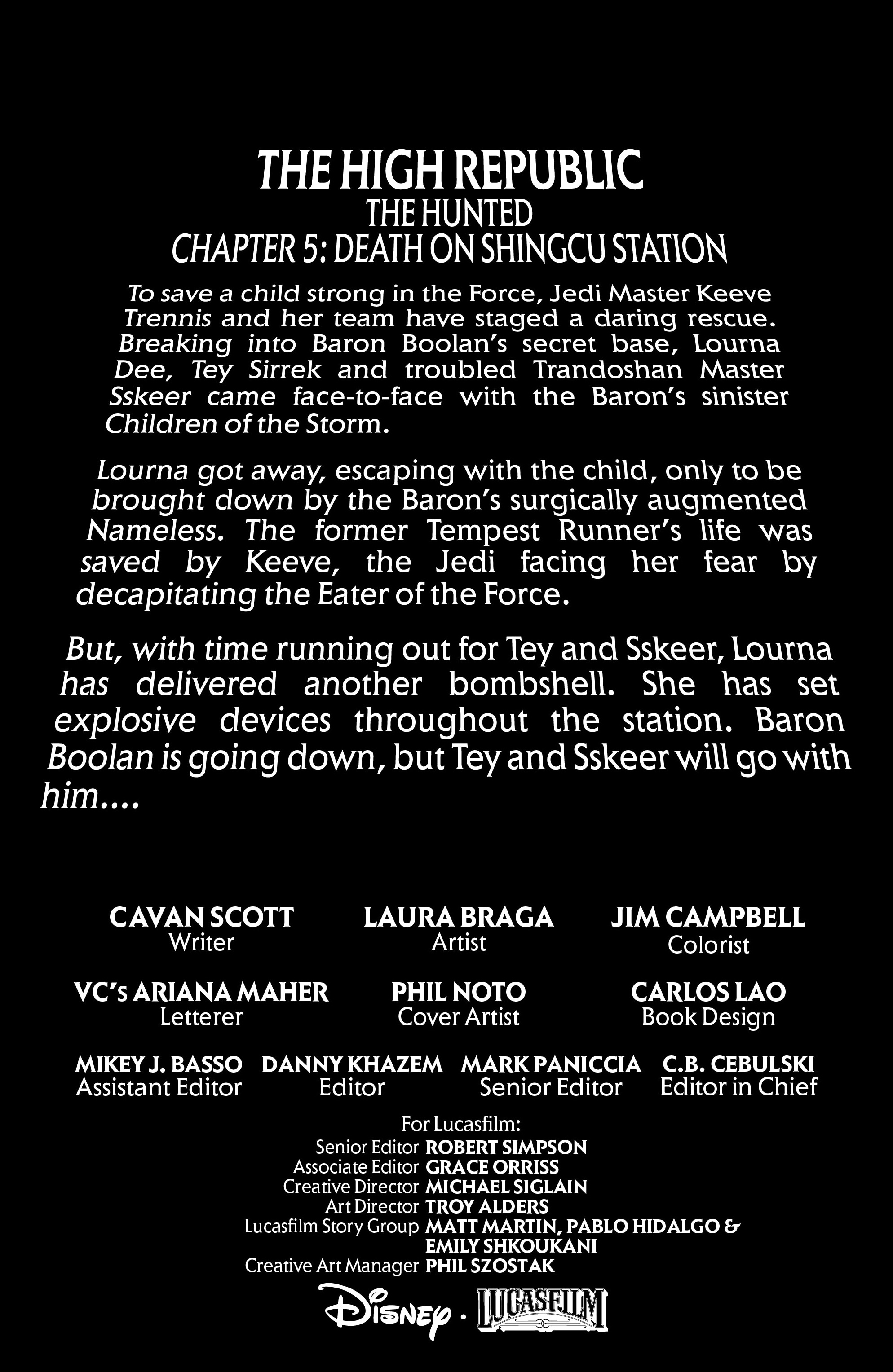 THE HIGH REPUBLIC
THE HUNTED
CHAPTER 5: DEATH ON SHINGCU STATION

To save a child strong in the Force, Jedi Master Keeve Trennis and her team have staged a daring rescue. Breaking into Baron Boolan's secret base, Lourna Dee, Tey Sirrek and troubled Trandoshan Master Sskeer came face-to-face with the Baron's sinister Children of the Storm.

Lourna got away, escaping with the child, only to be brought down by the Baron's surgically augmented Nameless. The former Tempest Runner's life was saved by Keeve, the Jedi facing her fear by decapitating the Eater of the Force.

But, with time running out for Tey and Sskeer, Lourna has delivered another bombshell. She has set explosive devices throughout the station. Baron Boolan is going down, but Tey and Sskeer will go with him....

CAVAN SCOTT
Writer

LAURA BRAGA
Artist

JIM CAMPBELL
Colorist

VC's ARIANA MAHER
Letterer

PHIL NOTO
Cover Artist

CARLOS LAO
Book Design

MIKEY J. BASSO
Assistant Editor

DANNY KHAZEM
Editor

MARK PANICCIA
Senior Editor

C.B. CEBULSKI
Editor in Chief

For Lucasfilm:
Senior Editor ROBERT SIMPSON
Associate Editor GRACE ORRISS
Creative Director MICHAEL SIGLAIN
Art Director TROY ALDERS
Lucasfilm Story Group MATT MARTIN, PABLO HIDALGO & EMILY SHKOUKANI
Creative Art Manager PHIL SZOSTAK

Disney · LUCASFILM